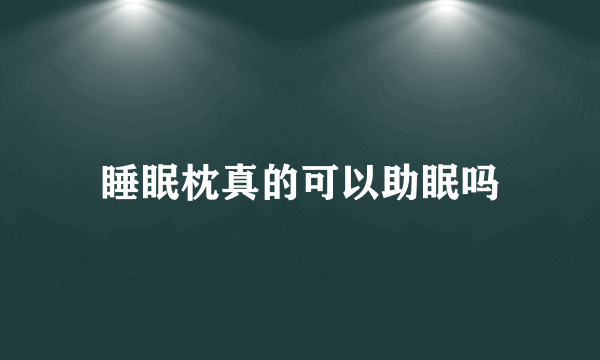 睡眠枕真的可以助眠吗